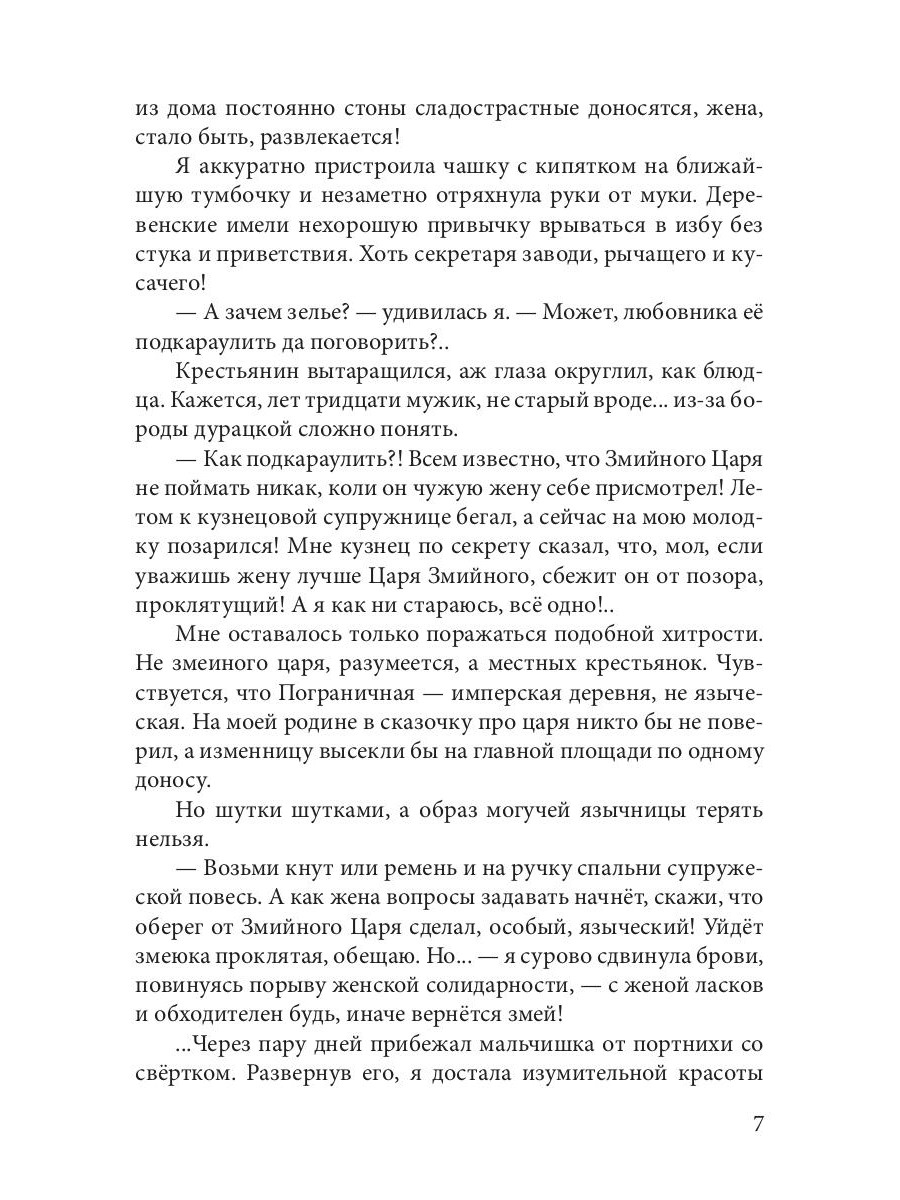 из дома постоянно стоны сладострастные доносятся, жена, стало быть, развлекается!

Я аккуратно пристроила чашку с кипятком на ближайшую тумбочку и незаметно отряхнула руки от муки. Деревенские имели нехорошую привычку врываться в избу без стука и приветствия. Хоть секретаря заводи, рычащего и кусачего!

— А зачем зелье? — удивилась я. — Может, любовника её подкараулить да поговорить?..

Крестьянин вытаращился, аж глаза округлил, как блюдца. Кажется, лет тридцати мужик, не старый вроде... из-за бороды дурацкой сложно понять.

— Как подкараулить?! Всем известно, что Змийного Царя не поймать никак, коли он чужую жену себе присмотрел! Летом к кузнецовой супружнице бегал, а сейчас на мою молодку позарился! Мне кузнец по секрету сказал, что, мол, если уважишь жену лучше Царя Змийного, сбежит он от позора, проклятущий! А я как ни стараюсь, всё одно!..

Мне оставалось только поражаться подобной хитрости. Не змеиного царя, разумеется, а местных крестьянок. Чувствуется, что Пограничная — имперская деревня, не языческая. На моей родине в сказочку про царя никто бы не поверил, а изменницу высекли бы на главной площади по одному доносу.

Но шутки шутками, а образ могучей язычницы терять нельзя.

— Возьми кнут или ремень и на ручку спальни супружеской повесь. А как жена вопросы задавать начнёт, скажи, что оберег от Змийного Царя сделал, особый, языческий! Уйдёт змеюка проклятая, обещаю. Но... — я сурово сдвинула брови, повинуясь порыву женской солидарности, — с женой ласков и обходителен будь, иначе вернётся змей!

...Через пару дней прибежал мальчишка от портнихи со свёртком. Развернув его, я достала изумительной красоты

7